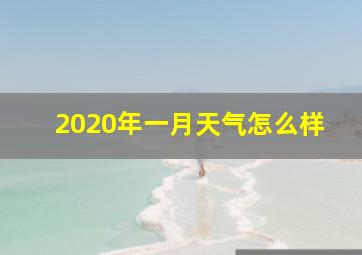 2020年一月天气怎么样